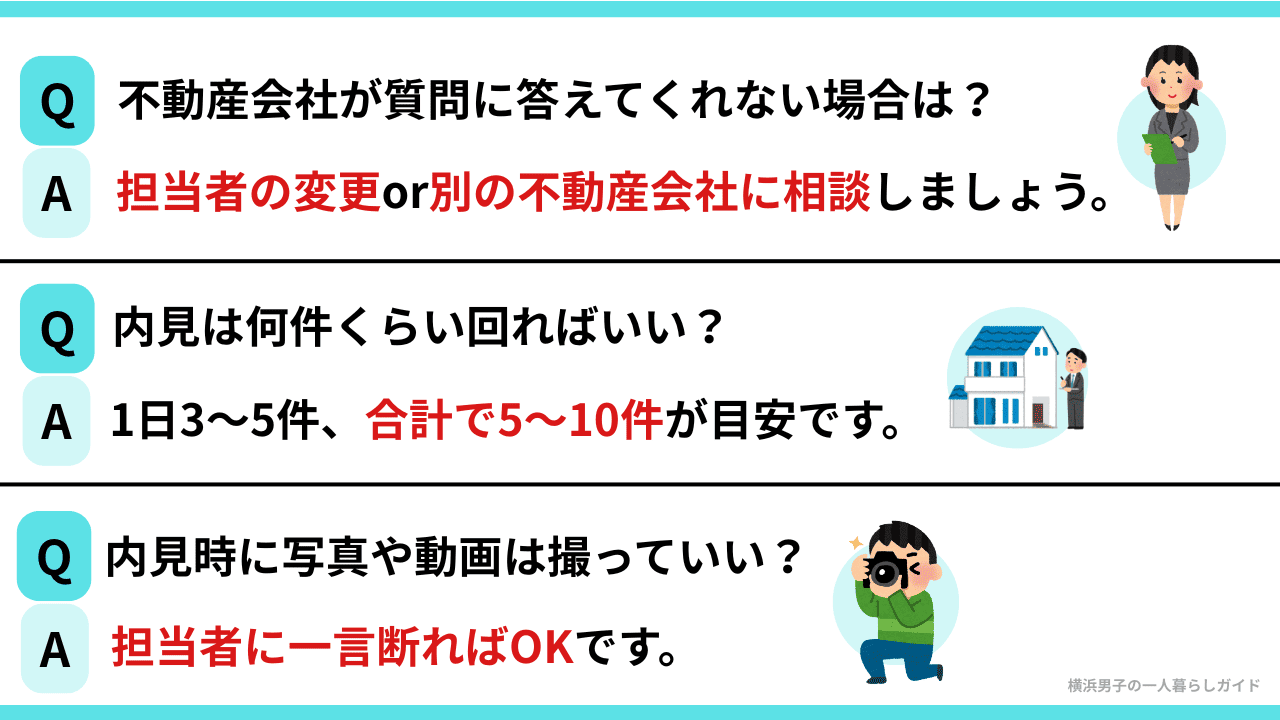 Q 不動産会社が質問に答えてくれない場合は？

A 担当者の変更or別の不動産会社に相談しましょう。

Q 内見は何件くらい回ればいい？

A 1日3〜5件、合計で5〜10件が目安です。

Q 内見時に写真や動画は撮っていい？

A 担当者に一言断ればOKです。

横浜男子の一人暮らしガイド